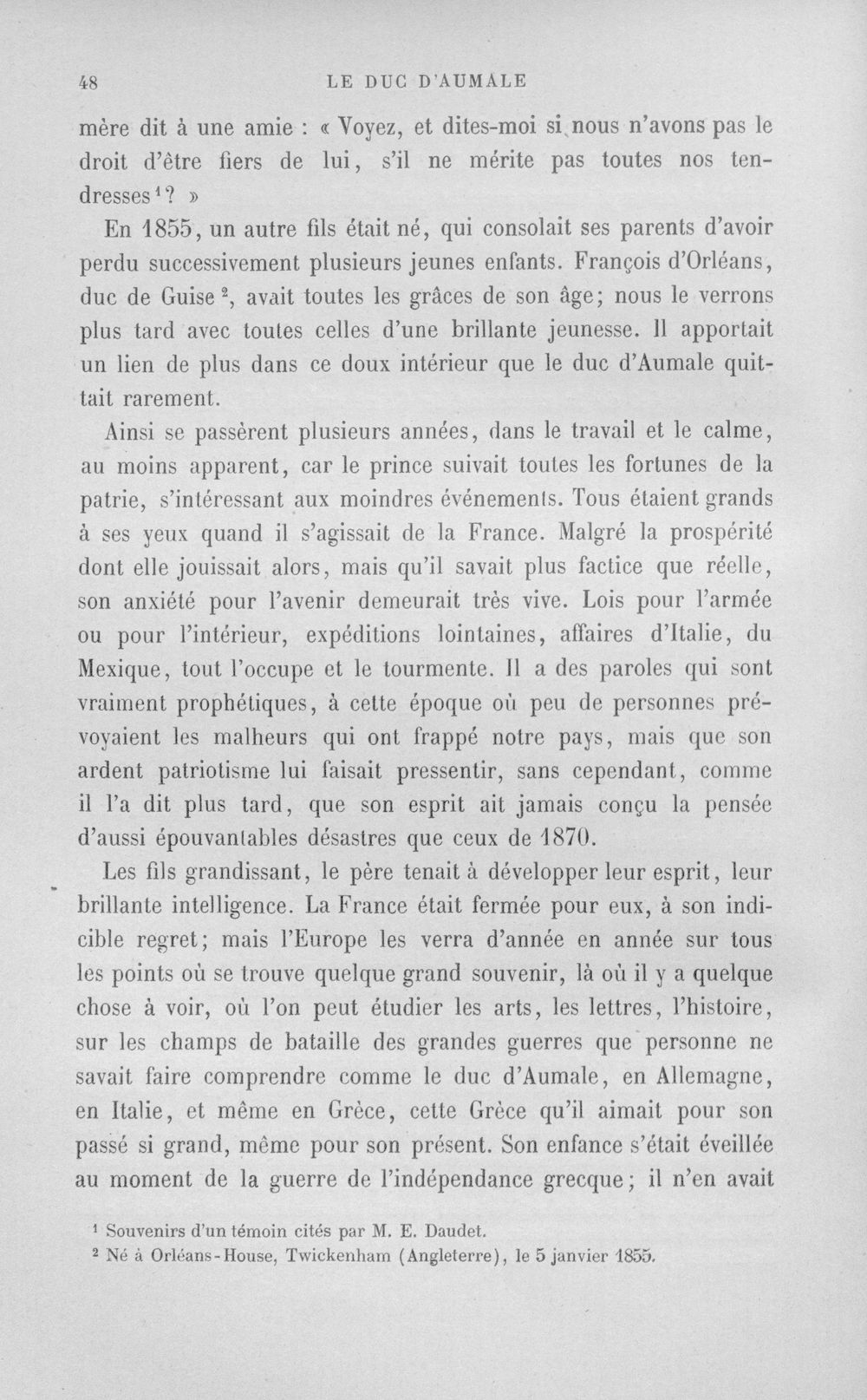 48 LE DUC D'AUMALE

mère dit à une amie : « Voyez, et dites-moi si nous n'avons pas le droit d'être fiers de lui, s'il ne mérite pas toutes nos tendresses$^{1}$? »

En 1855, un autre fils était né, qui consolait ses parents d'avoir perdu successivement plusieurs jeunes enfants. François d'Orléans, duc de Guise$^{2}$, avait toutes les grâces de son âge; nous le verrons plus tard avec toutes celles d'une brillante jeunesse. Il apportait un lien de plus dans ce doux intérieur que le duc d'Aumale quittait rarement.

Ainsi se passèrent plusieurs années, dans le travail et le calme, au moins apparent, car le prince suivait toutes les fortunes de la patrie, s'intéressant aux moindres événements. Tous étaient grands à ses yeux quand il s'agissait de la France. Malgré la prospérité dont elle jouissait alors, mais qu'il savait plus factice que réelle, son anxiété pour l'avenir demeurait très vive. Lois pour l'armée ou pour l'intérieur, expéditions lointaines, affaires d'Italie, du Mexique, tout l'occupe et le tourmente. Il a des paroles qui sont vraiment prophétiques, à cette époque où peu de personnes prévoyaient les malheurs qui ont frappé notre pays, mais que son ardent patriotisme lui faisait pressentir, sans cependant, comme il l'a dit plus tard, que son esprit ait jamais conçu la pensée d'aussi épouvantables désastres que ceux de 1870.

Les fils grandissant, le père tenait à développer leur esprit, leur brillante intelligence. La France était fermée pour eux, à son indicible regret; mais l'Europe les verra d'année en année sur tous les points où se trouve quelque grand souvenir, là où il y a quelque chose à voir, où l'on peut étudier les arts, les lettres, l'histoire, sur les champs de bataille des grandes guerres que personne ne savait faire comprendre comme le duc d'Aumale, en Allemagne, en Italie, et même en Grèce, cette Grèce qu'il aimait pour son passé si grand, même pour son présent. Son enfance s'était éveillée au moment de la guerre de l'indépendance grecque; il n'en avait

$^{1}$ Souvenirs d'un témoin cités par M. E. Daudet.

$^{2}$ Né à Orléans-House, Twickenham (Angleterre), le 5 janvier 1855.